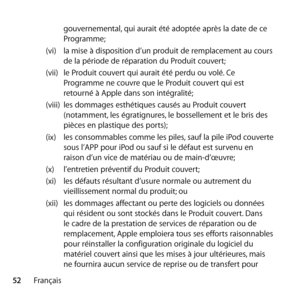 gouvernemental, qui aurait été adoptée après la date de ce Programme;

(vi) la mise à disposition d'un produit de remplacement au cours de la période de réparation du Produit couvert;

(vii) le Produit couvert qui aurait été perdu ou volé. Ce Programme ne couvre que le Produit couvert qui est retourné à Apple dans son intégralité;

(viii) les dommages esthétiques causés au Produit couvert (notamment, les égratignures, le bossellement et le bris des pièces en plastique des ports);

(ix) les consommables comme les piles, sauf la pile iPod couverte sous l'APP pour iPod ou sauf si le défaut est survenu en raison d'un vice de matériau ou de main-d'œuvre;

(x) l'entretien préventif du Produit couvert;

(xi) les défauts résultant d'usure normale ou autrement du vieillissement normal du produit; ou

(xii) les dommages affectant ou perte des logiciels ou données qui résident ou sont stockés dans le Produit couvert. Dans le cadre de la prestation de services de réparation ou de remplacement, Apple emploiera tous ses efforts raisonnables pour réinstaller la configuration originale du logiciel du matériel couvert ainsi que les mises à jour ultérieures, mais ne fournira aucun service de reprise ou de transfert pour

52 Français